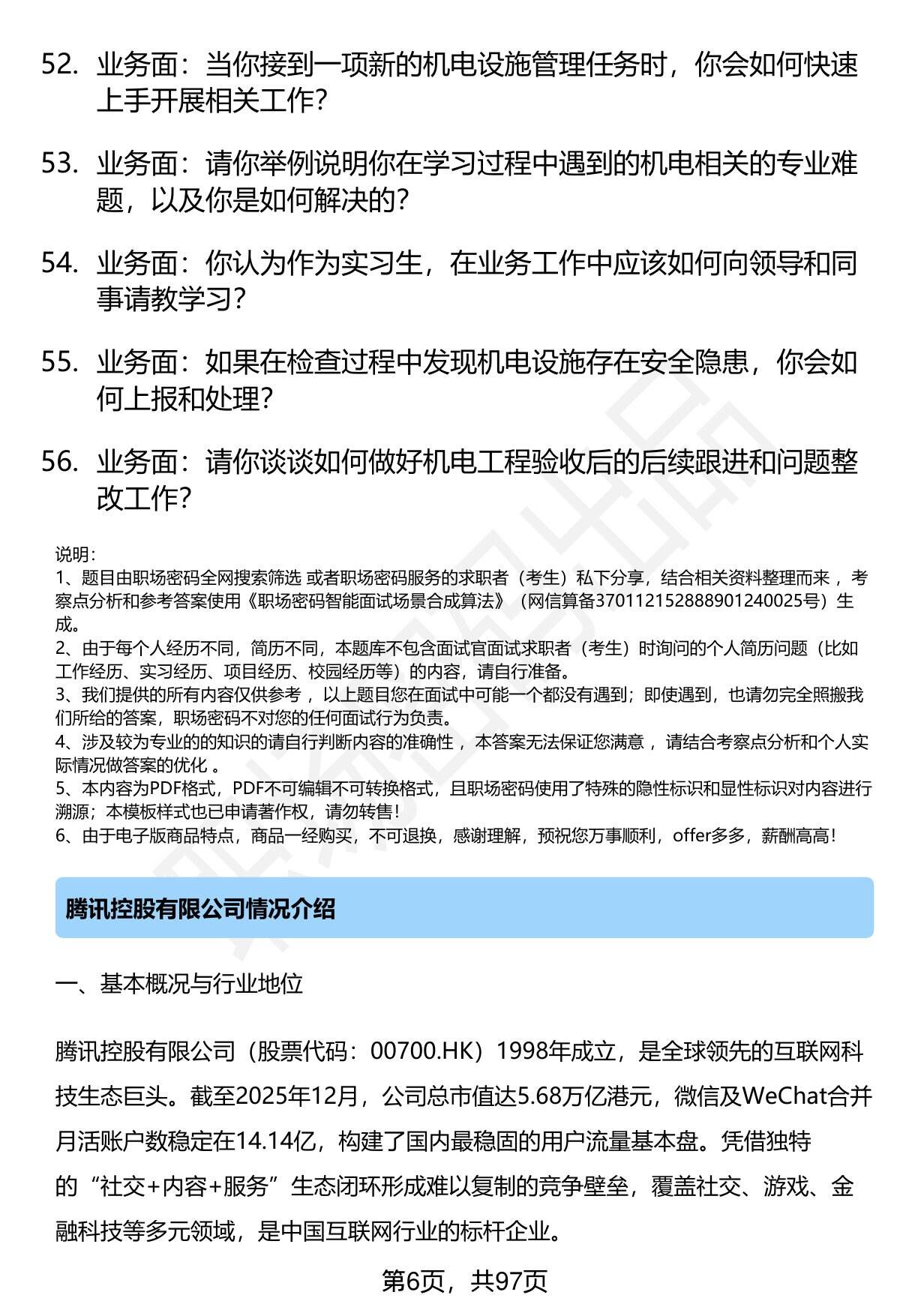 52. 业务面：当你接到一项新的机电设施管理任务时，你会如何快速上手开展相关工作？

53. 业务面：请你举例说明你在学习过程中遇到的机电相关的专业难题，以及你是如何解决的？

54. 业务面：你认为作为实习生，在业务工作中应该如何向领导和同事请教学习？

55. 业务面：如果在检查过程中发现机电设施存在安全隐患，你会如何上报和处理？

56. 业务面：请你谈谈如何做好机电工程验收后的后续跟进和问题整改工作？

说明：
1、题目由职场密码全网搜索筛选 或者职场密码服务的求职者（考生）私下分享，结合相关资料整理而来 ，考察点分析和参考答案使用《职场密码智能面试场景合成算法》（网信算备370112152888901240025号）生成。
2、由于每个人经历不同，简历不同，本题库不包含面试官面试求职者（考生）时询问的个人简历问题（比如工作经历、实习经历、项目经历、校园经历等）的内容，请自行准备。
3、我们提供的所有内容仅供参考 ，以上题目您在面试中可能一个都没有遇到；即使遇到，也请勿完全照搬我们所给的答案，职场密码不对您的任何面试行为负责。
4、涉及较为专业的的知识的请自行判断内容的准确性 ，本答案无法保证您满意 ，请结合考察点分析和个人实际情况做答案的优化 。
5、本内容为PDF格式，PDF不可编辑不可转换格式，且职场密码使用了特殊的隐性标识和显性标识对内容进行溯源；本模板样式也已申请著作权，请勿转售！
6、由于电子版商品特点，商品一经购买，不可退换，感谢理解，预祝您万事顺利，offer多多，薪酬高高！

腾讯控股有限公司情况介绍

一、基本概况与行业地位

腾讯控股有限公司（股票代码：00700.HK）1998年成立，是全球领先的互联网科技生态巨头。截至2025年12月，公司总市值达5.68万亿港元，微信及WeChat合并月活账户数稳定在14.14亿，构建了国内最稳固的用户流量基本盘。凭借独特的“社交+内容+服务”生态闭环形成难以复制的竞争壁垒，覆盖社交、游戏、金融科技等多元领域，是中国互联网行业的标杆企业。

第6页，共97页